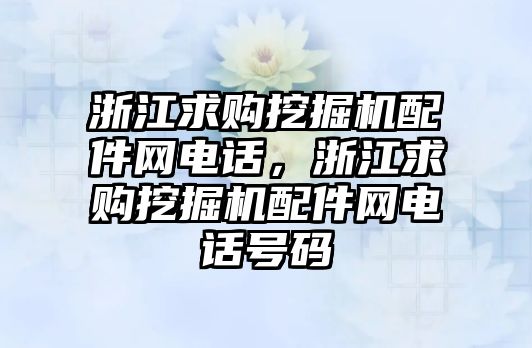 浙江求购挖掘机配件网电话，浙江求购挖掘机配件网电话号码